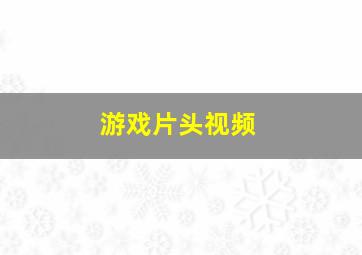 游戏片头视频